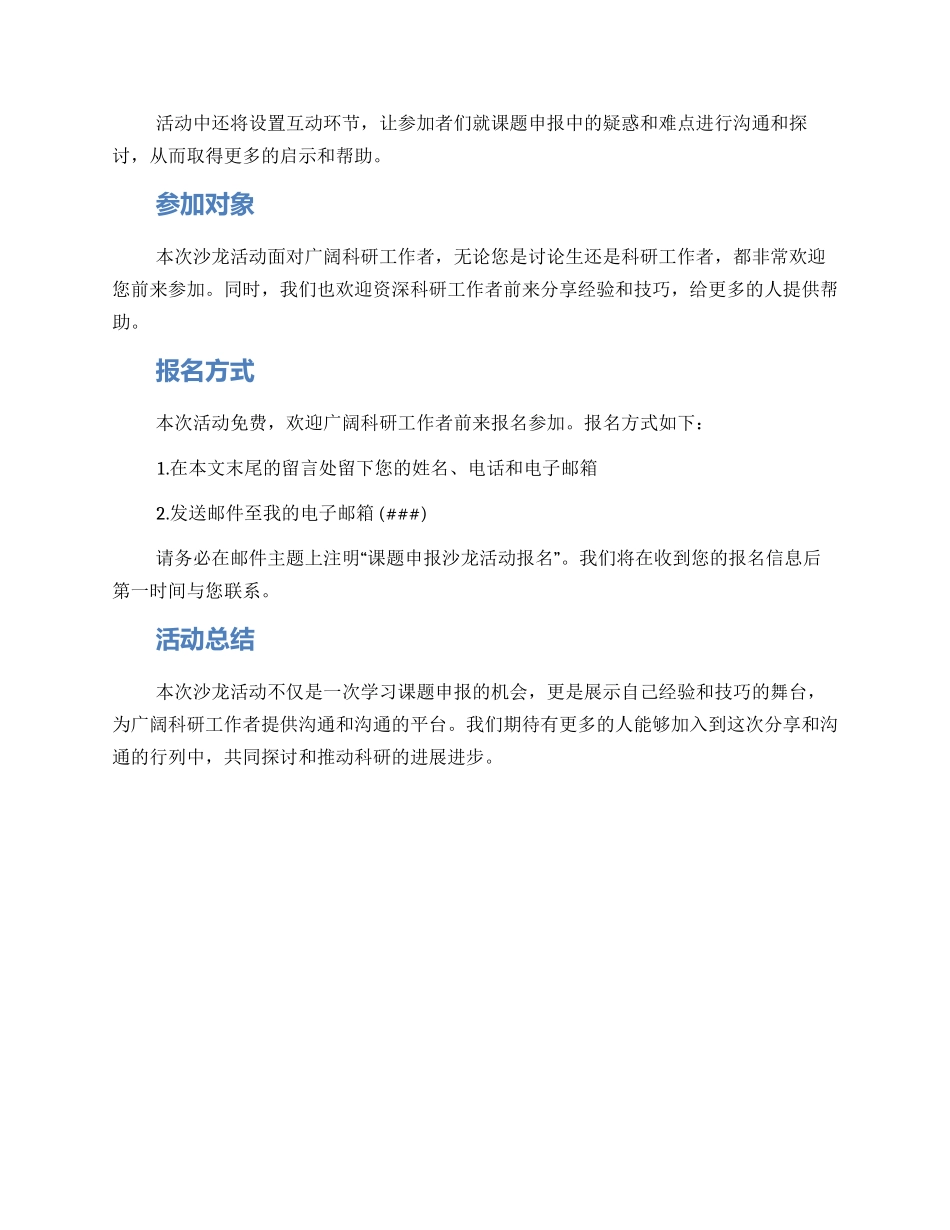 活动中还将设置互动环节，让参加者们就课题申报中的疑惑和难点进行沟通和探讨，从而取得更多的启示和帮助。

参加对象

本次沙龙活动面对广阔科研工作者，无论您是讨论生还是科研工作者，都非常欢迎您前来参加。同时，我们也欢迎资深科研工作者前来分享经验和技巧，给更多的人提供帮助。

报名方式

本次活动免费，欢迎广阔科研工作者前来报名参加。报名方式如下：

1.在本文末尾的留言处留下您的姓名、电话和电子邮箱

2.发送邮件至我的电子邮箱 (###)

请务必在邮件主题上注明“课题申报沙龙活动报名”。我们将在收到您的报名信息后第一时间与您联系。

活动总结

本次沙龙活动不仅是一次学习课题申报的机会，更是展示自己经验和技巧的舞台，为广阔科研工作者提供沟通和沟通的平台。我们期待有更多的人能够加入到这次分享和沟通的行列中，共同探讨和推动科研的进展进步。